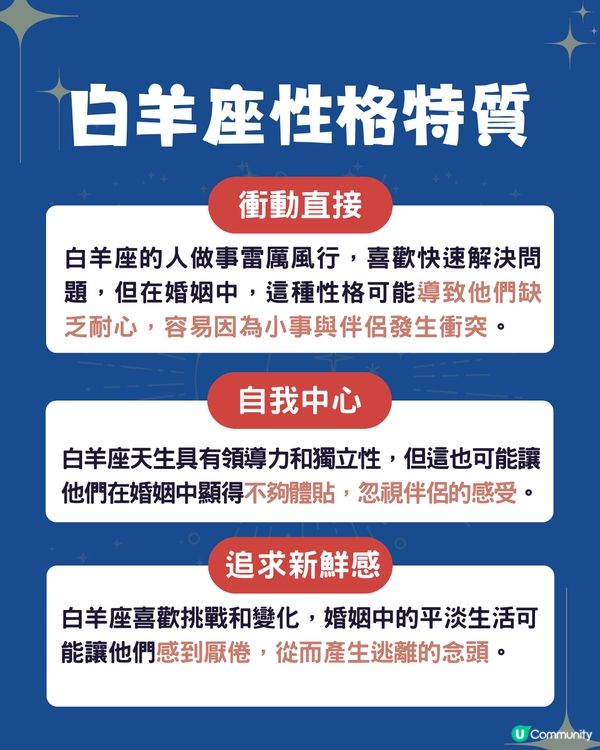 白羊座性格特質

衝動直接

白羊座的人做事雷厲風行，喜歡快速解決問題，但在婚姻中，這種性格可能導致他們缺乏耐心，容易因為小事與伴侶發生衝突。

自我中心

白羊座天生具有領導力和獨立性，但這也可能讓他們在婚姻中顯得不夠體貼，忽視伴侶的感受。

追求新鮮感

白羊座喜歡挑戰和變化，婚姻中的平淡生活可能讓他們感到厭倦，從而產生逃離的念頭。

U Community